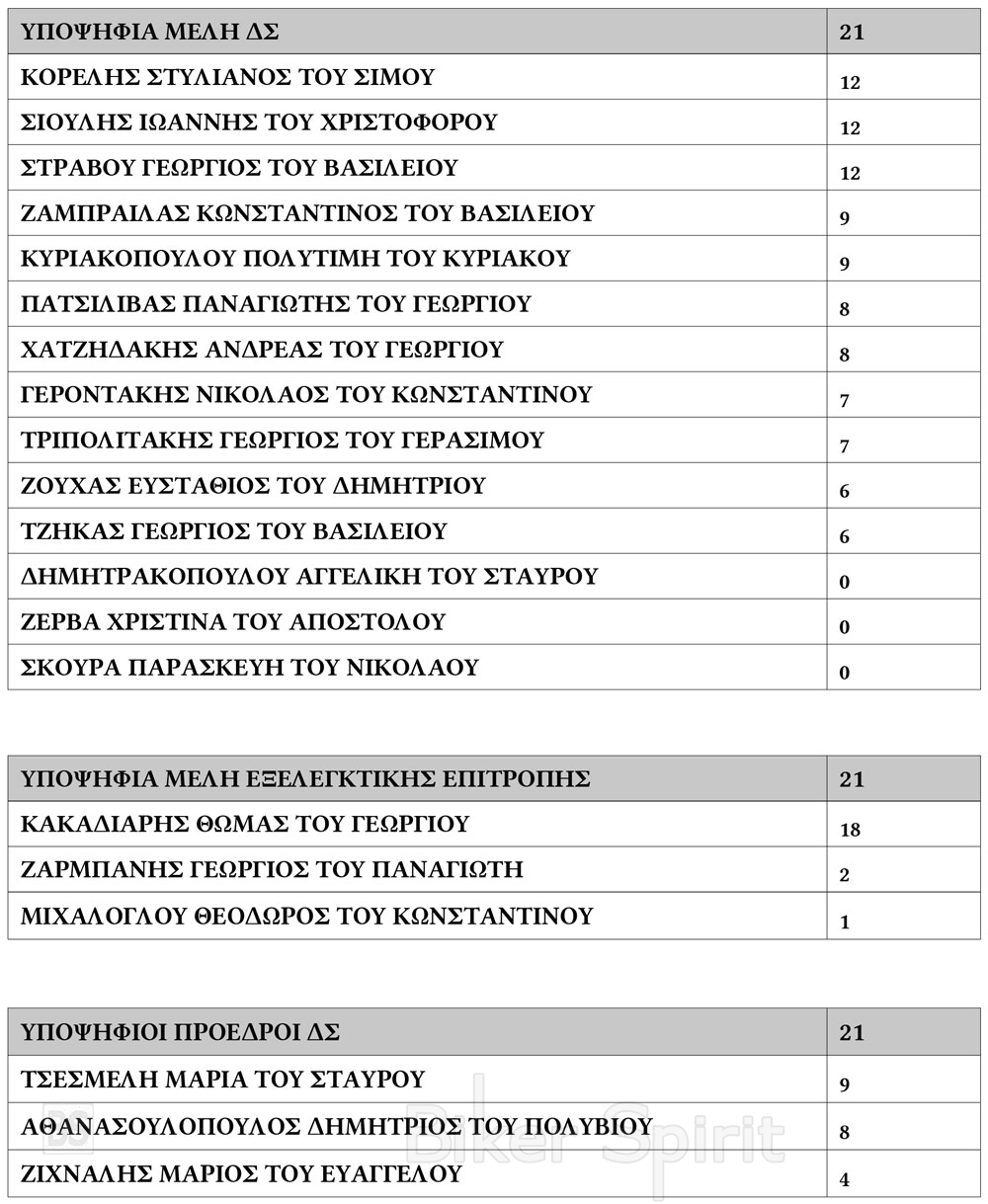 | ΥΠΟΨΗΦΙΑ ΜΕΛΗ ΔΣ | 21 |
|---|---|
| ΚΟΡΕΛΗΣ ΣΤΥΛΙΑΝΟΣ ΤΟΥ ΣΙΜΟΥ | 12 |
| ΣΙΟΥΛΗΣ ΙΩΑΝΝΗΣ ΤΟΥ ΧΡΙΣΤΟΦΟΡΟΥ | 12 |
| ΣΤΡΑΒΟΥ ΓΕΩΡΓΙΟΣ ΤΟΥ ΒΑΣΙΛΕΙΟΥ | 12 |
| ΖΑΜΠΡΑΙΛΑΣ ΚΩΝΣΤΑΝΤΙΝΟΣ ΤΟΥ ΒΑΣΙΛΕΙΟΥ | 9 |
| ΚΥΡΙΑΚΟΠΟΥΛΟΥ ΠΟΛΥΤΙΜΗ ΤΟΥ ΚΥΡΙΑΚΟΥ | 9 |
| ΠΑΤΣΙΛΙΒΑΣ ΠΑΝΑΓΙΩΤΗΣ ΤΟΥ ΓΕΩΡΓΙΟΥ | 8 |
| ΧΑΤΖΗΔΑΚΗΣ ΑΝΔΡΕΑΣ ΤΟΥ ΓΕΩΡΓΙΟΥ | 8 |
| ΓΕΡΟΝΤΑΚΗΣ ΝΙΚΟΛΑΟΣ ΤΟΥ ΚΩΝΣΤΑΝΤΙΝΟΥ | 7 |
| ΤΡΙΠΟΛΙΤΑΚΗΣ ΓΕΩΡΓΙΟΣ ΤΟΥ ΓΕΡΑΣΙΜΟΥ | 7 |
| ΖΟΥΧΑΣ ΕΥΣΤΑΘΙΟΣ ΤΟΥ ΔΗΜΗΤΡΙΟΥ | 6 |
| ΤΖΗΚΑΣ ΓΕΩΡΓΙΟΣ ΤΟΥ ΒΑΣΙΛΕΙΟΥ | 6 |
| ΔΗΜΗΤΡΑΚΟΠΟΥΛΟΥ ΑΓΓΕΛΙΚΗ ΤΟΥ ΣΤΑΥΡΟΥ | 0 |
| ΖΕΡΒΑ ΧΡΙΣΤΙΝΑ ΤΟΥ ΑΠΟΣΤΟΛΟΥ | 0 |
| ΣΚΟΥΡΑ ΠΑΡΑΣΚΕΥΗ ΤΟΥ ΝΙΚΟΛΑΟΥ | 0 |

| ΥΠΟΨΗΦΙΑ ΜΕΛΗ ΕΞΕΛΕΓΚΤΙΚΗΣ ΕΠΙΤΡΟΠΗΣ | 21 |
|---|---|
| ΚΑΚΑΔΙΑΡΗΣ ΘΩΜΑΣ ΤΟΥ ΓΕΩΡΓΙΟΥ | 18 |
| ΖΑΡΜΠΑΝΗΣ ΓΕΩΡΓΙΟΣ ΤΟΥ ΠΑΝΑΓΙΩΤΗ | 2 |
| ΜΙΧΑΛΟΓΛΟΥ ΘΕΟΔΩΡΟΣ ΤΟΥ ΚΩΝΣΤΑΝΤΙΝΟΥ | 1 |

| ΥΠΟΨΗΦΙΟΙ ΠΡΟΕΔΡΟΙ ΔΣ | 21 |
|---|---|
| ΤΣΕΣΜΕΛΗ ΜΑΡΙΑ ΤΟΥ ΣΤΑΥΡΟΥ | 9 |
| ΑΘΑΝΑΣΟΥΛΟΠΟΥΛΟΣ ΔΗΜΗΤΡΙΟΣ ΤΟΥ ΠΟΛΥΒΙΟΥ | 8 |
| ΖΙΧΝΑΛΗΣ ΜΑΡΙΟΣ ΤΟΥ ΕΥΑΓΓΕΛΟΥ | 4 |

BS Biker Spirit